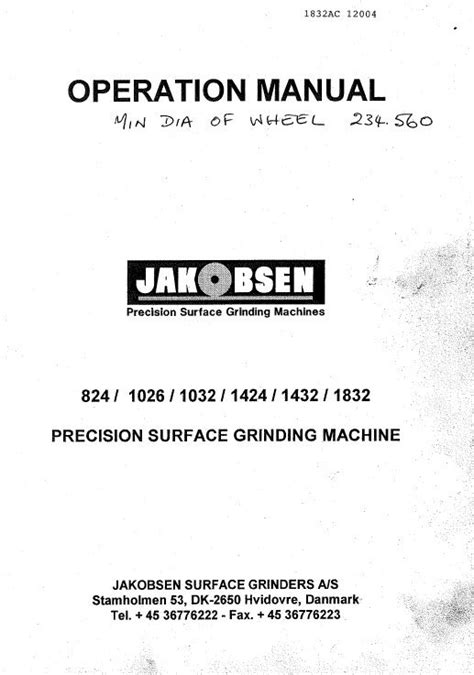 1832AC 12004

OPERATION MANUAL

MIN DIA OF WHEEL 234.560

JAKOBSEN

Precision Surface Grinding Machines

824 / 1026 / 1032 / 1424 / 1432 / 1832

PRECISION SURFACE GRINDING MACHINE

JAKOBSEN SURFACE GRINDERS A/S
Stamholmen 53, DK-2650 Hvidovre, Danmark
Tel. + 45 36776222 - Fax. + 45 36776223